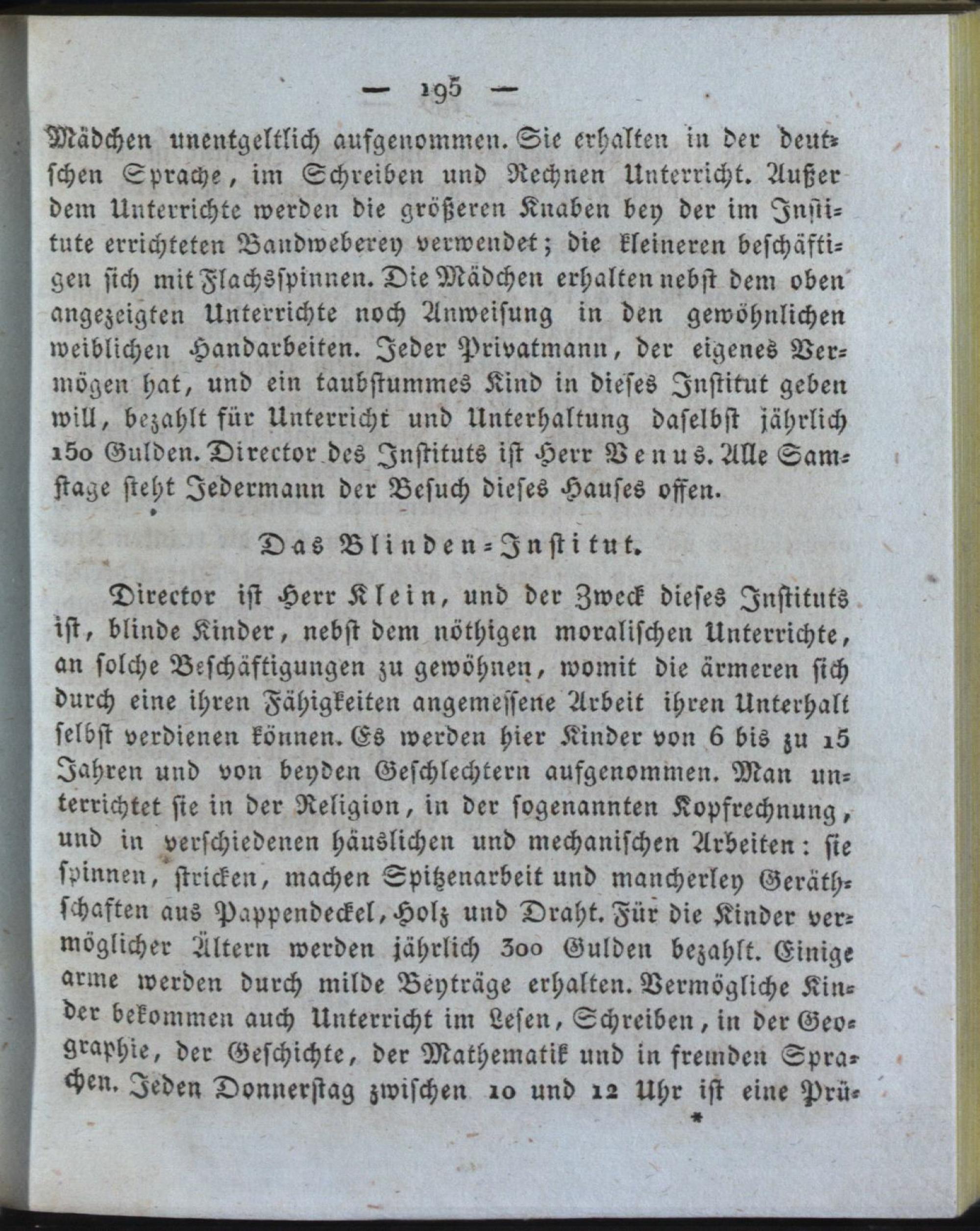 — 195 —

Mädchen unentgeltlich aufgenommen. Sie erhalten in der deutschen Sprache, im Schreiben und Rechnen Unterricht. Außer dem Unterrichte werden die größeren Knaben bey der im Institute errichteten Bandweberey verwendet; die kleineren beschäftigen sich mit Flachsspinnen. Die Mädchen erhalten nebst dem oben angezeigten Unterrichte noch Anweisung in den gewöhnlichen weiblichen Handarbeiten. Jeder Privatmann, der eigenes Vermögen hat, und ein taubstummes Kind in dieses Institut geben will, bezahlt für Unterricht und Unterhaltung daselbst jährlich 150 Gulden. Director des Instituts ist Herr Venus. Alle Samstage steht Jedermann der Besuch dieses Hauses offen.

Das Blinden-Institut.

Director ist Herr Klein, und der Zweck dieses Instituts ist, blinde Kinder, nebst dem nöthigen moralischen Unterrichte, an solche Beschäftigungen zu gewöhnen, womit die ärmeren sich durch eine ihren Fähigkeiten angemessene Arbeit ihren Unterhalt selbst verdienen können. Es werden hier Kinder von 6 bis zu 15 Jahren und von beyden Geschlechtern aufgenommen. Man unterrichtet sie in der Religion, in der sogenannten Kopfrechnung, und in verschiedenen häuslichen und mechanischen Arbeiten: sie spinnen, stricken, machen Spitzenarbeit und mancherley Geräthschaften aus Pappendeckel, Holz und Draht. Für die Kinder vermöglicher Ältern werden jährlich 300 Gulden bezahlt. Einige arme werden durch milde Beyträge erhalten. Vermögliche Kinder bekommen auch Unterricht im Lesen, Schreiben, in der Geographie, der Geschichte, der Mathematik und in fremden Sprachen. Jeden Donnerstag zwischen 10 und 12 Uhr ist eine Prü-

*